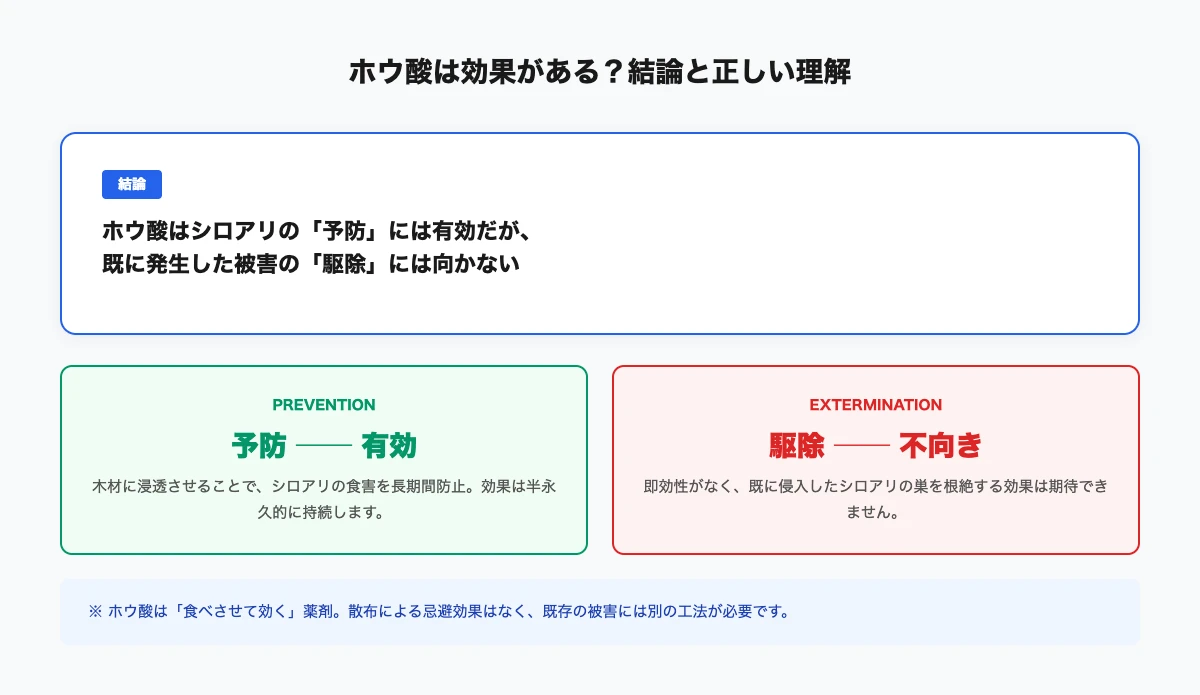 ホウ酸は効果がある？結論と正しい理解

結論

ホウ酸はシロアリの「予防」には有効だが、
既に発生した被害の「駆除」には向かない

PREVENTION

予防 —— 有効

木材に浸透させることで、シロアリの食害を長期間防止。効果は半永久的に持続します。

EXTERMINATION

駆除 —— 不向き

即効性がなく、既に侵入したシロアリの巣を根絶する効果は期待できません。

※ ホウ酸は「食べさせて効く」薬剤。散布による忌避効果はなく、既存の被害には別の工法が必要です。